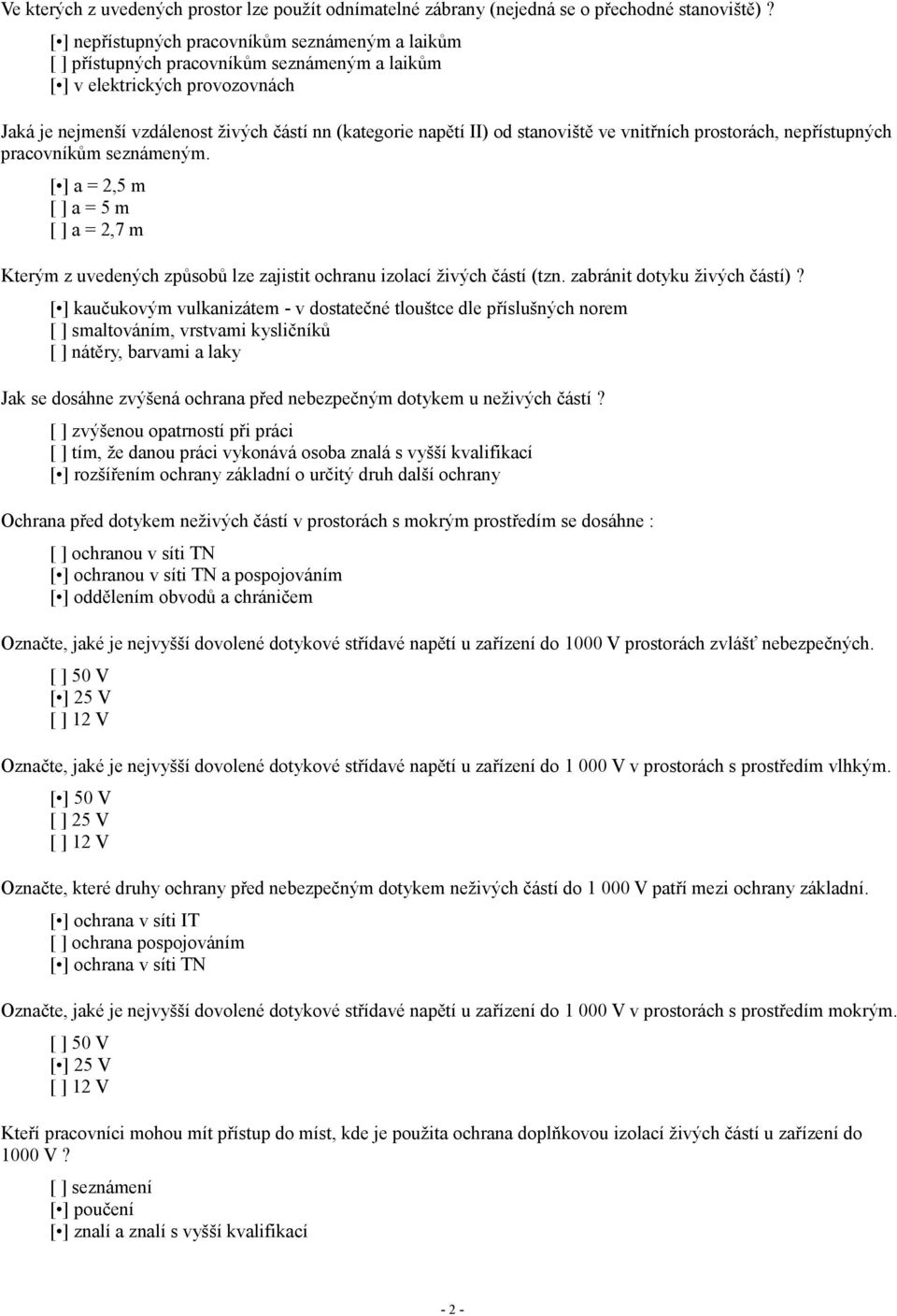 Ve kterých z uvedených prostor lze použít odnímatelné zábrany (nejedná se o přechodné stanoviště) ?

[•] nepřístupných pracovníkům seznámeným a laikům
[ ] přístupných pracovníkům seznámeným a laikům
[•] v elektrických provozovnách

Jaká je nejmenší vzdálenost živých částí nn (kategorie napětí II) od stanoviště ve vnitřních prostorách, nepřístupných pracovníkům seznámeným.

[•] a = 2,5 m
[ ] a = 5 m
[ ] a = 2,7 m

Kterým z uvedených způsobů lze zajistit ochranu izolací živých částí (tzn. zabránit dotyku živých částí) ?

[•] kaučukovým vulkanizátem - v dostatečné tloušťce dle příslušných norem
[ ] smaltováním, vrstvami kysličníků
[ ] nátěry, barvami a laky

Jak se dosáhne zvýšená ochrana před nebezpečným dotykem u neživých částí ?

[ ] zvýšenou opatrností při práci
[ ] tím, že danou práci vykonává osoba znalá s vyšší kvalifikací
[•] rozšířením ochrany základní o určitý druh další ochrany

Ochrana před dotykem neživých částí v prostorách s mokrým prostředím se dosáhne :

[ ] ochranou v síti TN
[•] ochranou v síti TN a pospojováním
[•] oddělením obvodů a chráničem

Označte, jaké je nejvyšší dovolené dotykové střídavé napětí u zařízení do 1000 V prostorách zvlášť nebezpečných.

[ ] 50 V
[•] 25 V
[ ] 12 V

Označte, jaké je nejvyšší dovolené dotykové střídavé napětí u zařízení do 1 000 V v prostorách s prostředím vlhkým.

[•] 50 V
[ ] 25 V
[ ] 12 V

Označte, které druhy ochrany před nebezpečným dotykem neživých částí do 1 000 V patří mezi ochrany základní.

[•] ochrana v síti IT
[ ] ochrana pospojováním
[•] ochrana v síti TN

Označte, jaké je nejvyšší dovolené dotykové střídavé napětí u zařízení do 1 000 V v prostorách s prostředím mokrým.

[ ] 50 V
[•] 25 V
[ ] 12 V

Kteří pracovníci mohou mít přístup do míst, kde je použita ochrana doplňkovou izolací živých částí u zařízení do 1000 V ?

[ ] seznámení
[•] poučení
[•] znalí a znalí s vyšší kvalifikací

- 2 -